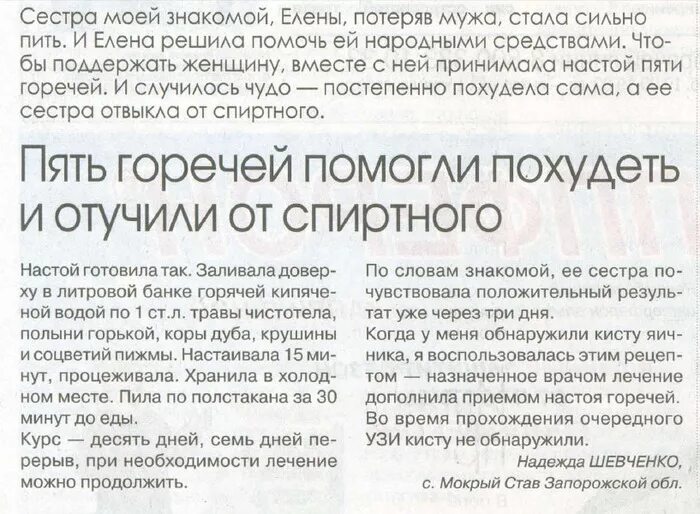 Сестра моей знакомой, Елены, потеряв мужа, стала сильно пить. И Елена решила помочь ей народными средствами. Чтобы поддержать женщину, вместе с ней принимала настой пяти горечей. И случилось чудо — постепенно похудела сама, а ее сестра отвыкла от спиртного.

Пять горечей помогли похудеть и отучили от спиртного

Настой готовила так. Заливала доверху в литровой банке горячей кипяченой водой по 1 ст.л. травы чистотела, полыни горькой, коры дуба, крушины и соцветий пижмы. Настаивала 15 минут, процеживала. Хранила в холодном месте. Пила по полстакана за 30 минут до еды.

Курс — десять дней, семь дней перерыв, при необходимости лечение можно продолжить.

По словам знакомой, ее сестра почувствовала положительный результат уже через три дня.

Когда у меня обнаружили кисту яичника, я воспользовалась этим рецептом — назначенное врачом лечение дополнила приемом настоя горечей. Во время прохождения очередного УЗИ кисту не обнаружили.

Надежда ШЕВЧЕНКО,
с. Мокрый Став Запорожской обл.